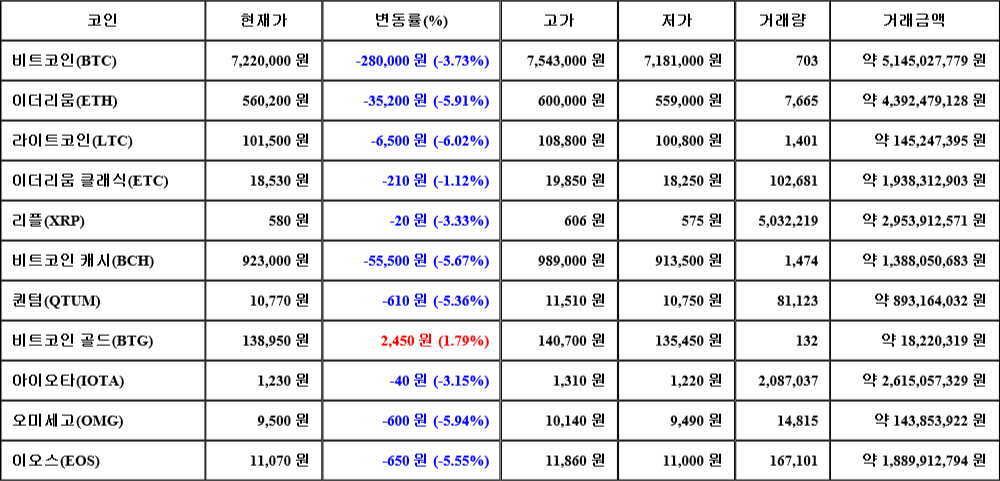 | 코인 | 현재가 | 변동률(%) | 고가 | 저가 | 거래량 | 거래금액 |
|---|---|---|---|---|---|---|
| 비트코인(BTC) | 7,220,000 원 | -280,000 원 (-3.73%) | 7,543,000 원 | 7,181,000 원 | 703 | 약 5,145,027,779 원 |
| 이더리움(ETH) | 560,200 원 | -35,200 원 (-5.91%) | 600,000 원 | 559,000 원 | 7,665 | 약 4,392,479,128 원 |
| 라이트코인(LTC) | 101,500 원 | -6,500 원 (-6.02%) | 108,800 원 | 100,800 원 | 1,401 | 약 145,247,395 원 |
| 이더리움 클래식(ETC) | 18,530 원 | -210 원 (-1.12%) | 19,850 원 | 18,250 원 | 102,681 | 약 1,938,312,903 원 |
| 리플(XRP) | 580 원 | -20 원 (-3.33%) | 606 원 | 575 원 | 5,032,219 | 약 2,953,912,571 원 |
| 비트코인 캐시(BCH) | 923,000 원 | -55,500 원 (-5.67%) | 989,000 원 | 913,500 원 | 1,474 | 약 1,388,050,683 원 |
| 퀀텀(QTUM) | 10,770 원 | -610 원 (-5.36%) | 11,510 원 | 10,750 원 | 81,123 | 약 893,164,032 원 |
| 비트코인 골드(BTG) | 138,950 원 | 2,450 원 (1.79%) | 140,700 원 | 135,450 원 | 132 | 약 18,220,319 원 |
| 아이오타(IOTA) | 1,230 원 | -40 원 (-3.15%) | 1,310 원 | 1,220 원 | 2,087,037 | 약 2,615,057,329 원 |
| 오미세고(OMG) | 9,500 원 | -600 원 (-5.94%) | 10,140 원 | 9,490 원 | 14,815 | 약 143,853,922 원 |
| 이오스(EOS) | 11,070 원 | -650 원 (-5.55%) | 11,860 원 | 11,000 원 | 167,101 | 약 1,889,912,794 원 |